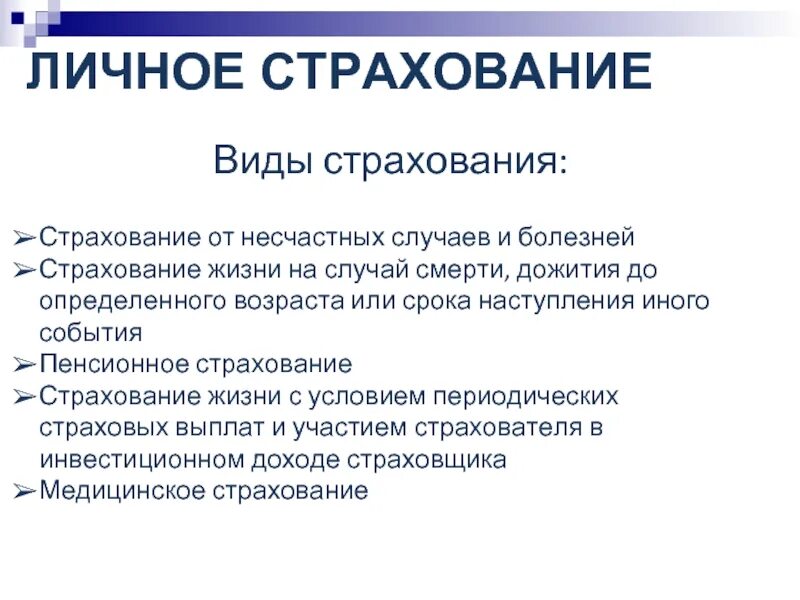 ЛИЧНОЕ СТРАХОВАНИЕ

Виды страхования:

➢Страхование от несчастных случаев и болезней
➢Страхование жизни на случай смерти, дожития до определенного возраста или срока наступления иного события
➢Пенсионное страхование
➢Страхование жизни с условием периодических страховых выплат и участием страхователя в инвестиционном доходе страховщика
➢Медицинское страхование